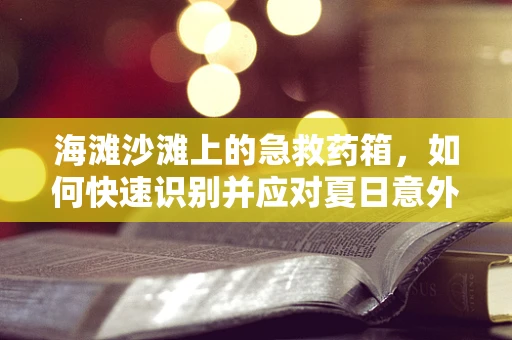 海滩沙滩上的急救药箱，如何快速识别并应对夏日意外